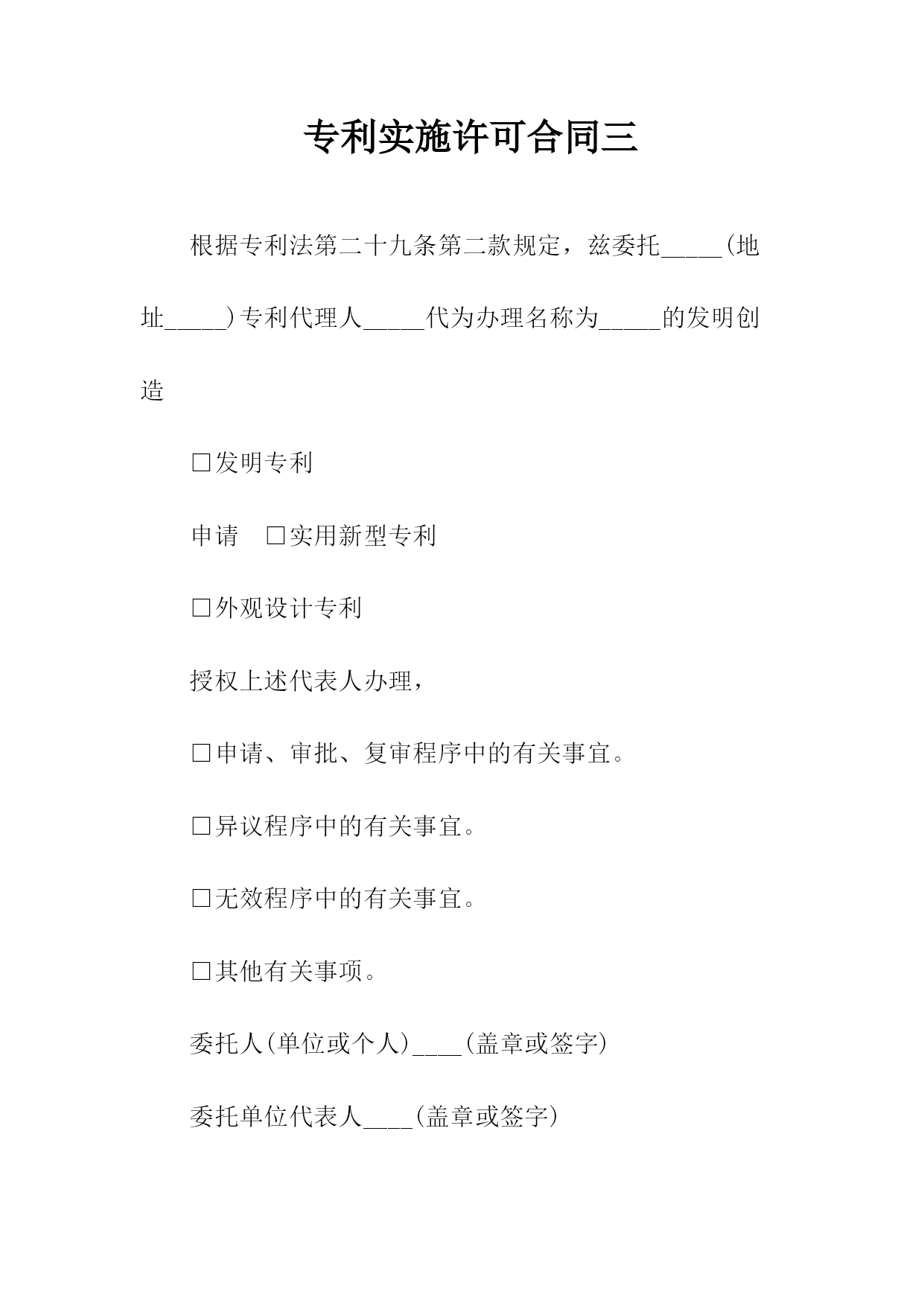 专利实施许可合同三

根据专利法第二十九条第二款规定，兹委托_____(地址_____)专利代理人_____代为办理名称为_____的发明创造

□发明专利

申请　□实用新型专利

□外观设计专利

授权上述代表人办理，

□申请、审批、复审程序中的有关事宜。

□异议程序中的有关事宜。

□无效程序中的有关事宜。

□其他有关事项。

委托人(单位或个人)____(盖章或签字)

委托单位代表人____(盖章或签字)